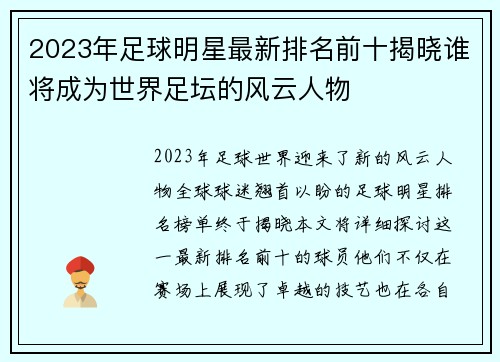 2023年足球明星最新排名前十揭晓谁将成为世界足坛的风云人物

2023年足球世界迎来了新的风云人物全球球迷翘首以盼的足球明星排名榜单终于揭晓本文将详细探讨这一最新排名前十的球员他们不仅在赛场上展现了卓越的技艺也在各自